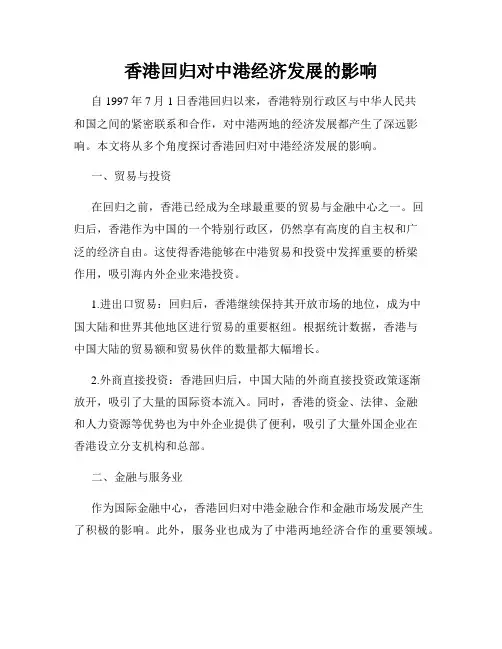 香港回归对中港经济发展的影响

自 1997 年 7 月 1 日香港回归以来，香港特别行政区与中华人民共和国之间的紧密联系和合作，对中港两地的经济发展都产生了深远影响。本文将从多个角度探讨香港回归对中港经济发展的影响。

一、贸易与投资

在回归之前，香港已经成为全球最重要的贸易与金融中心之一。回归后，香港作为中国的一个特别行政区，仍然享有高度的自主权和广泛的经济自由。这使得香港能够在中港贸易和投资中发挥重要的桥梁作用，吸引海内外企业来港投资。

1.进出口贸易：回归后，香港继续保持其开放市场的地位，成为中国大陆和世界其他地区进行贸易的重要枢纽。根据统计数据，香港与中国大陆的贸易额和贸易伙伴的数量都大幅增长。

2.外商直接投资：香港回归后，中国大陆的外商直接投资政策逐渐放开，吸引了大量的国际资本流入。同时，香港的资金、法律、金融和人力资源等优势也为中外企业提供了便利，吸引了大量外国企业在香港设立分支机构和总部。

二、金融与服务业

作为国际金融中心，香港回归对中港金融合作和金融市场发展产生了积极的影响。此外，服务业也成为了中港两地经济合作的重要领域。